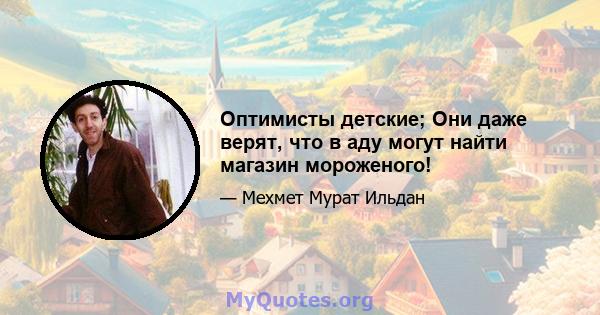 Оптимисты детские; Они даже верят, что в аду могут найти магазин мороженого!

— Мехмет Мурат Ильдан

MyQuotes.org